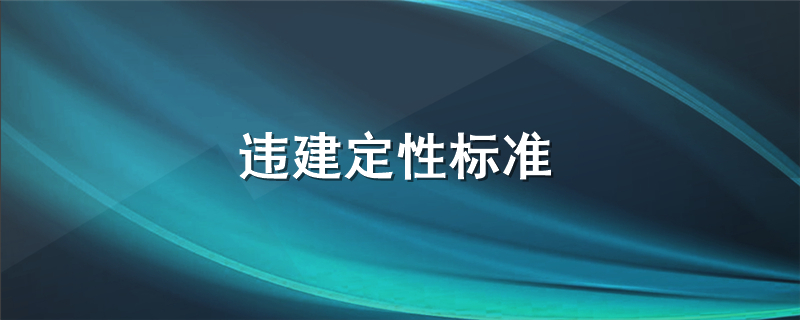 违建定性标准